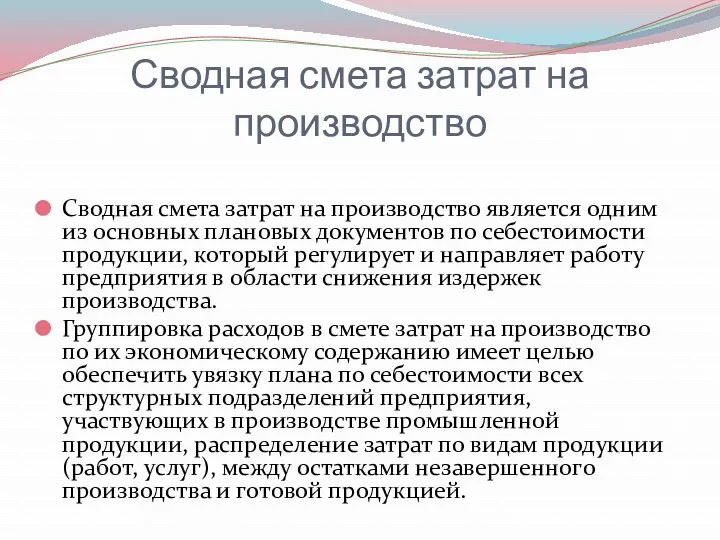 Сводная смета затрат на производство

Сводная смета затрат на производство является одним из основных плановых документов по себестоимости продукции, который регулирует и направляет работу предприятия в области снижения издержек производства.

Группировка расходов в смете затрат на производство по их экономическому содержанию имеет целью обеспечить увязку плана по себестоимости всех структурных подразделений предприятия, участвующих в производстве промышленной продукции, распределение затрат по видам продукции (работ, услуг), между остатками незавершенного производства и готовой продукцией.